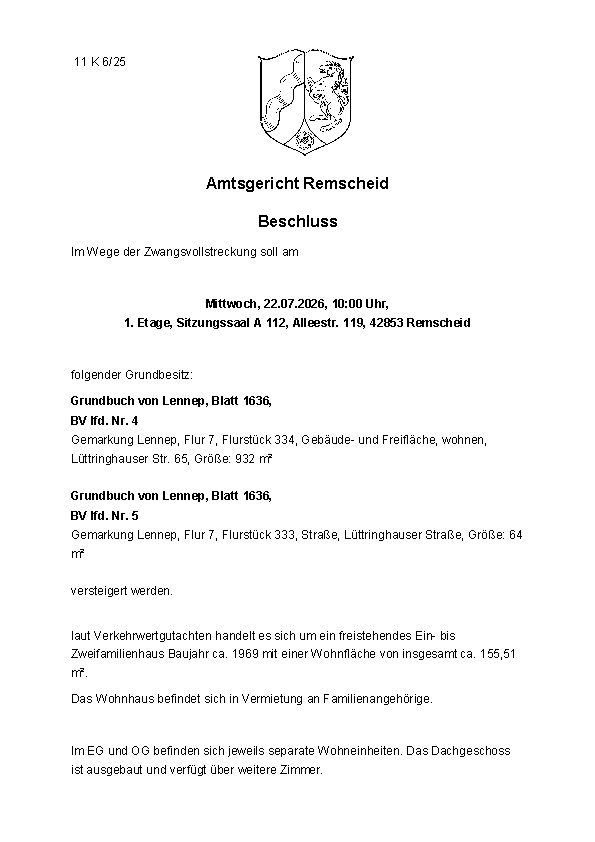 11 K 6/25

Amtsgericht Remscheid

Beschluss

Im Wege der Zwangsvollstreckung soll am

Mittwoch, 22.07.2026, 10:00 Uhr,
1. Etage, Sitzungssaal A 112, Alleestr. 119, 42853 Remscheid

folgender Grundbesitz:

Grundbuch von Lennep, Blatt 1636,
BV lfd. Nr. 4
Gemarkung Lennep, Flur 7, Flurstück 334, Gebäude- und Freifläche, wohnen, Lüttringhauser Str. 65, Größe: 932 m²

Grundbuch von Lennep, Blatt 1636,
BV lfd. Nr. 5
Gemarkung Lennep, Flur 7, Flurstück 333, Straße, Lüttringhauser Straße, Größe: 64 m²

versteigert werden.

laut Verkehrwertgutachten handelt es sich um ein freistehendes Ein- bis Zweifamilienhaus Baujahr ca. 1969 mit einer Wohnfläche von insgesamt ca. 155,51 m².

Das Wohnhaus befindet sich in Vermietung an Familienangehörige.

Im EG und OG befinden sich jeweils separate Wohneinheiten. Das Dachgeschoss ist ausgebaut und verfügt über weitere Zimmer.